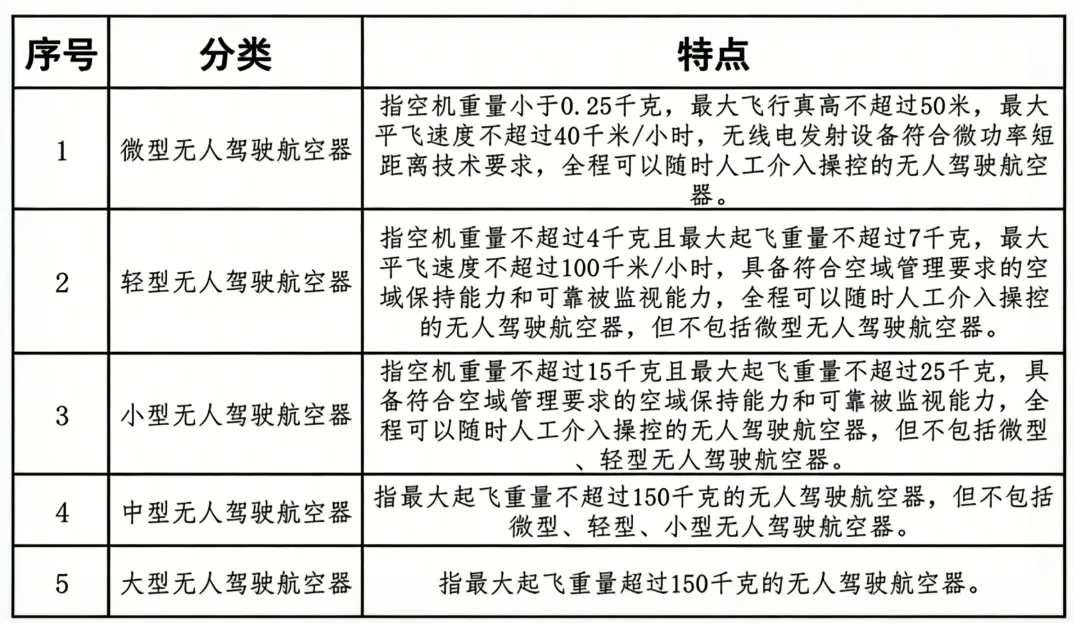 | 序号 | 分类 | 特点 |
|---|---|---|
| 1 | 微型无人驾驶航空器 | 指空机重量小于0.25千克，最大飞行真高不超过50米，最大平飞速度不超过40千米/小时，无线电发射设备符合微功率短距离技术要求，全程可以随时人工介入操控的无人驾驶航空器。 |
| 2 | 轻型无人驾驶航空器 | 指空机重量不超过4千克且最大起飞重量不超过7千克，最大平飞速度不超过100千米/小时，具备符合空域管理要求的空域保持能力和可靠被监视能力，全程可以随时人工介入操控的无人驾驶航空器，但不包括微型无人驾驶航空器。 |
| 3 | 小型无人驾驶航空器 | 指空机重量不超过15千克且最大起飞重量不超过25千克，具备符合空域管理要求的空域保持能力和可靠被监视能力，全程可以随时人工介入操控的无人驾驶航空器，但不包括微型、轻型无人驾驶航空器。 |
| 4 | 中型无人驾驶航空器 | 指最大起飞重量不超过150千克的无人驾驶航空器，但不包括微型、轻型、小型无人驾驶航空器。 |
| 5 | 大型无人驾驶航空器 | 指最大起飞重量超过150千克的无人驾驶航空器。 |